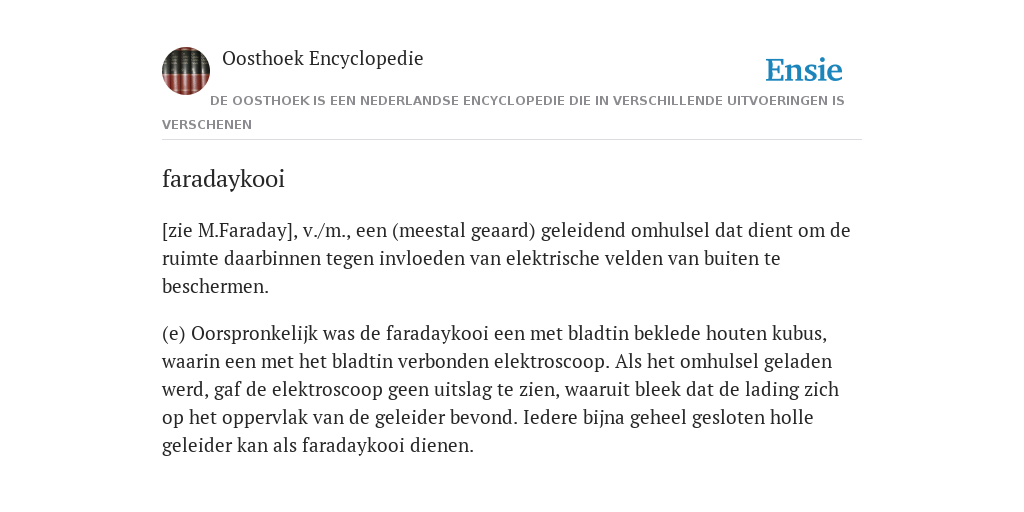 Oosthoek Encyclopedie

Ensie

DE OOSTHOEK IS EEN NEDERLANDSE ENCYCLOPEDIE DIE IN VERSCHILLENDE UITVOERINGEN IS VERSCHENEN

faradaykooi

[zie M.Faraday], v./m., een (meestal geaard) geleidend omhulsel dat dient om de ruimte daarbinnen tegen invloeden van elektrische velden van buiten te beschermen.

(e) Oorspronkelijk was de faradaykooi een met bladtin beklede houten kubus, waarin een met het bladtin verbonden elektroscoop. Als het omhulsel geladen werd, gaf de elektroscoop geen uitslag te zien, waaruit bleek dat de lading zich op het oppervlak van de geleider bevond. Iedere bijna geheel gesloten holle geleider kan als faradaykooi dienen.